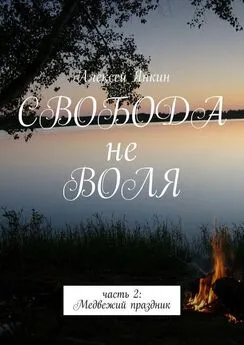 Алексей Янкин

СВОБОДА
не
ВОЛЯ

часть 2:
Медвежий праздник